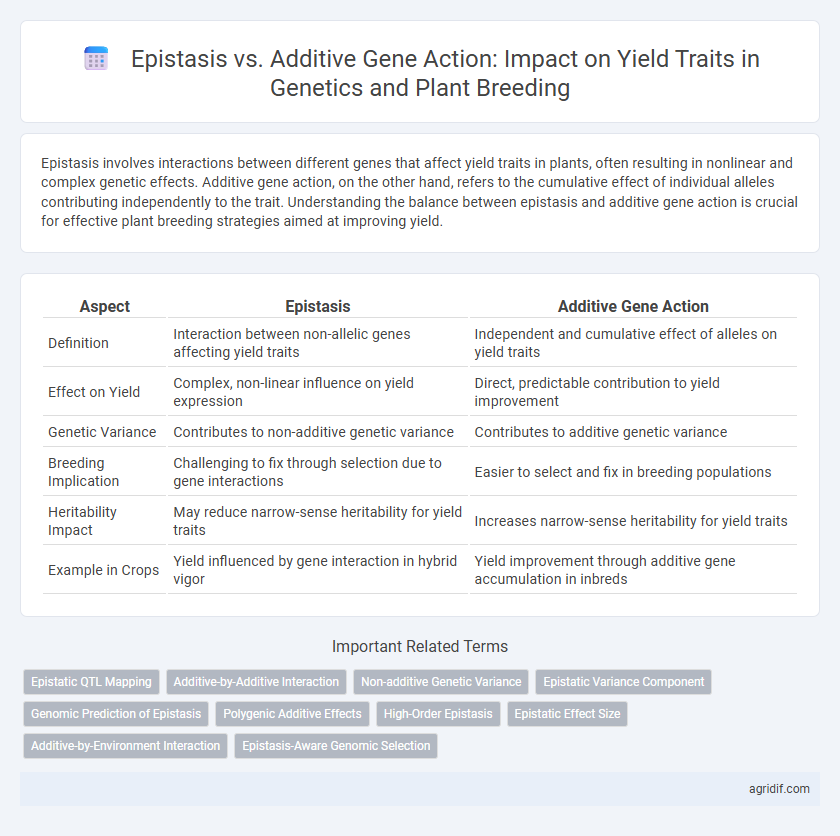 Epistasis vs. Additive Gene Action: Impact on Yield Traits in Genetics and Plant Breeding

Epistasis involves interactions between different genes that affect yield traits in plants, often resulting in nonlinear and complex genetic effects. Additive gene action, on the other hand, refers to the cumulative effect of individual alleles contributing independently to the trait. Understanding the balance between epistasis and additive gene action is crucial for effective plant breeding strategies aimed at improving yield.

| Aspect | Epistasis | Additive Gene Action |
|---|---|---|
| Definition | Interaction between non-allelic genes affecting yield traits | Independent and cumulative effect of alleles on yield traits |
| Effect on Yield | Complex, non-linear influence on yield expression | Direct, predictable contribution to yield improvement |
| Genetic Variance | Contributes to non-additive genetic variance | Contributes to additive genetic variance |
| Breeding Implication | Challenging to fix through selection due to gene interactions | Easier to select and fix in breeding populations |
| Heritability Impact | May reduce narrow-sense heritability for yield traits | Increases narrow-sense heritability for yield traits |
| Example in Crops | Yield influenced by gene interaction in hybrid vigor | Yield improvement through additive gene accumulation in inbreds |

Important Related Terms

Epistatic QTL Mapping
Additive-by-Additive Interaction
Non-additive Genetic Variance
Epistatic Variance Component
Genomic Prediction of Epistasis
Polygenic Additive Effects
High-Order Epistasis
Epistatic Effect Size
Additive-by-Environment Interaction
Epistasis-Aware Genomic Selection

agridif.com